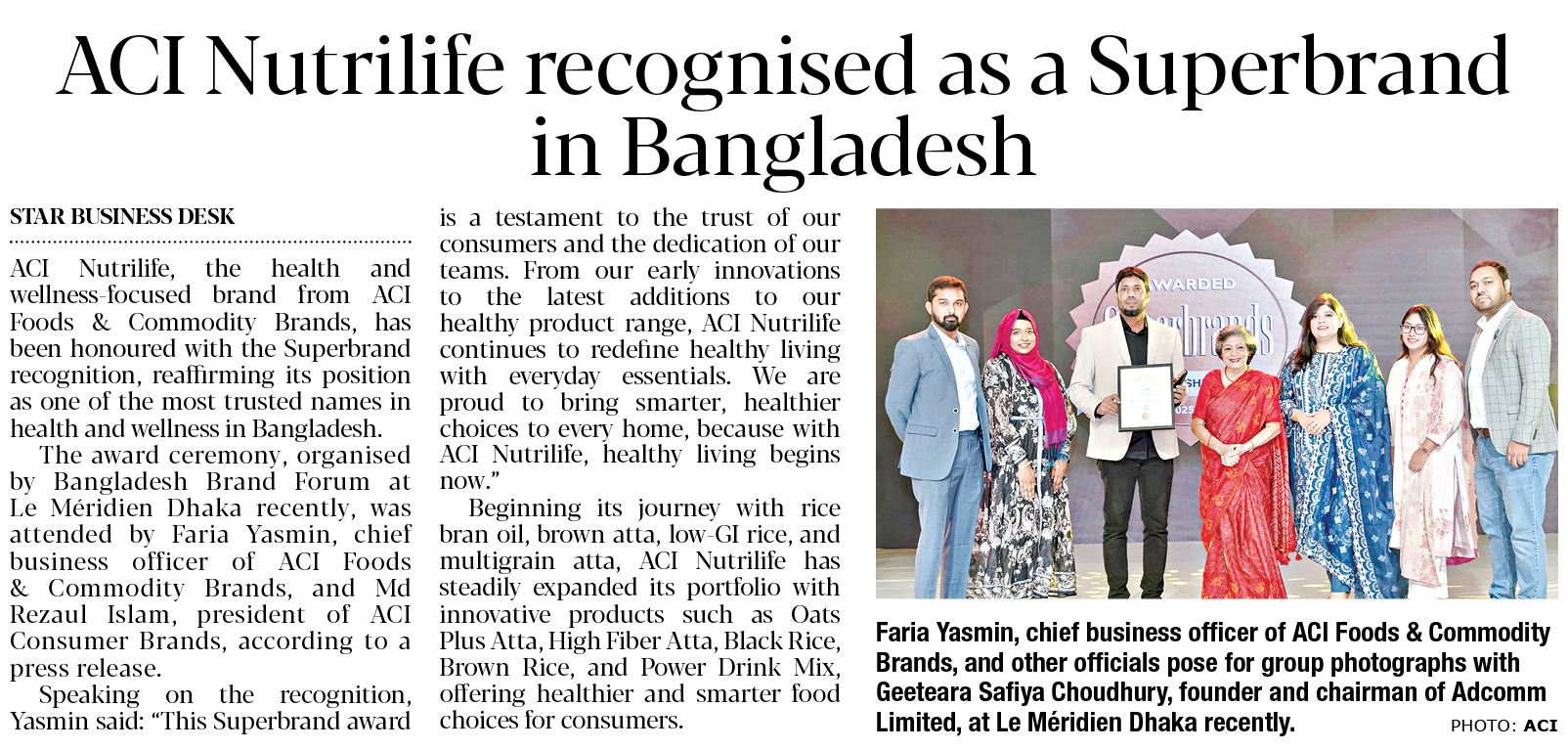 ACI Nutrilife recognised as a Superbrand in Bangladesh

STAR BUSINESS DESK

ACI Nutrilife, the health and wellness-focused brand from ACI Foods & Commodity Brands, has been honoured with the Superbrand recognition, reaffirming its position as one of the most trusted names in health and wellness in Bangladesh.

The award ceremony, organised by Bangladesh Brand Forum at Le Méridien Dhaka recently, was attended by Faria Yasmin, chief business officer of ACI Foods & Commodity Brands, and Md Rezaul Islam, president of ACI Consumer Brands, according to a press release.

Speaking on the recognition, Yasmin said: "This Superbrand award is a testament to the trust of our consumers and the dedication of our teams. From our early innovations to the latest additions to our healthy product range, ACI Nutrilife continues to redefine healthy living with everyday essentials. We are proud to bring smarter, healthier choices to every home, because with ACI Nutrilife, healthy living begins now."

Beginning its journey with rice bran oil, brown atta, low-GI rice, and multigrain atta, ACI Nutrilife has steadily expanded its portfolio with innovative products such as Oats Plus Atta, High Fiber Atta, Black Rice, Brown Rice, and Power Drink Mix, offering healthier and smarter food choices for consumers.

AWARDED Superbrands

Faria Yasmin, chief business officer of ACI Foods & Commodity Brands, and other officials pose for group photographs with Geeteara Safiya Choudhury, founder and chairman of Adcomm Limited, at Le Méridien Dhaka recently.

PHOTO: ACI